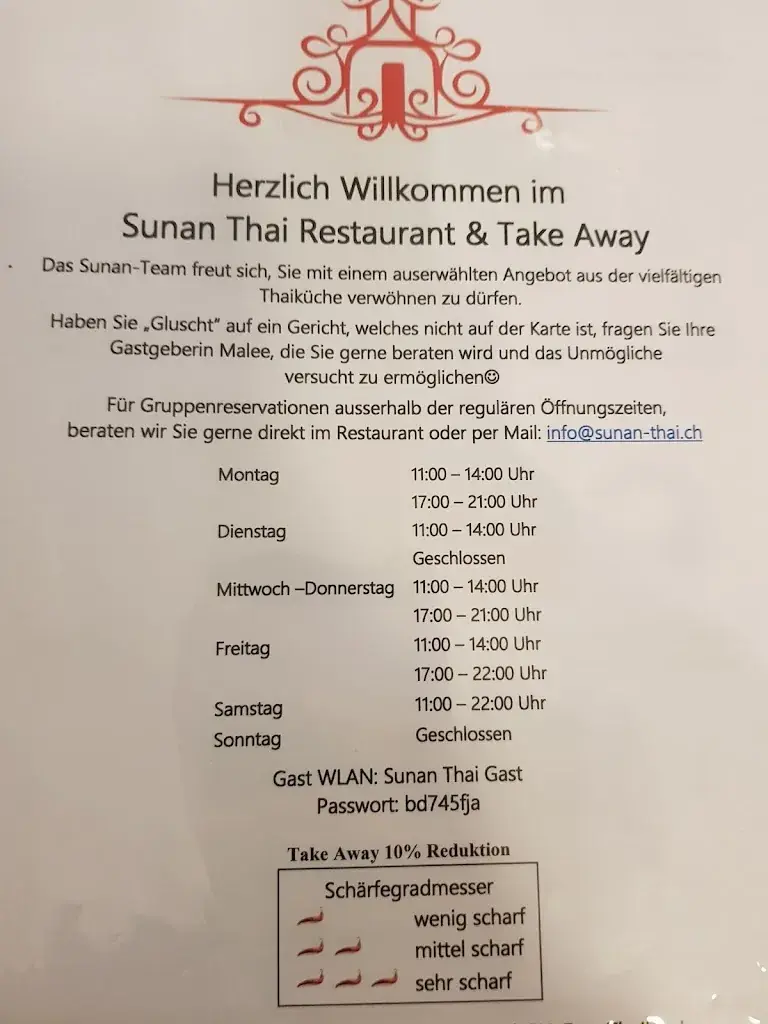 Herzlich Willkommen im
Sunan Thai Restaurant & Take Away

Das Sunan-Team freut sich, Sie mit einem auserwählten Angebot aus der vielfältigen Thaiküche verwöhnen zu dürfen.

Haben Sie „Gluscht" auf ein Gericht, welches nicht auf der Karte ist, fragen Sie Ihre Gastgeberin Malee, die Sie gerne beraten wird und das Unmögliche versucht zu ermöglichen☺

Für Gruppenreservationen ausserhalb der regulären Öffnungszeiten, beraten wir Sie gerne direkt im Restaurant oder per Mail: info@sunan-thai.ch

| | |
|---|---|
| Montag | 11:00 – 14:00 Uhr |
| | 17:00 – 21:00 Uhr |
| Dienstag | 11:00 – 14:00 Uhr |
| | Geschlossen |
| Mittwoch –Donnerstag | 11:00 – 14:00 Uhr |
| | 17:00 – 21:00 Uhr |
| Freitag | 11:00 – 14:00 Uhr |
| | 17:00 – 22:00 Uhr |
| Samstag | 11:00 – 22:00 Uhr |
| Sonntag | Geschlossen |

Gast WLAN: Sunan Thai Gast
Passwort: bd745fja

Take Away 10% Reduktion

Schärfegradmesser
wenig scharf
mittel scharf
sehr scharf